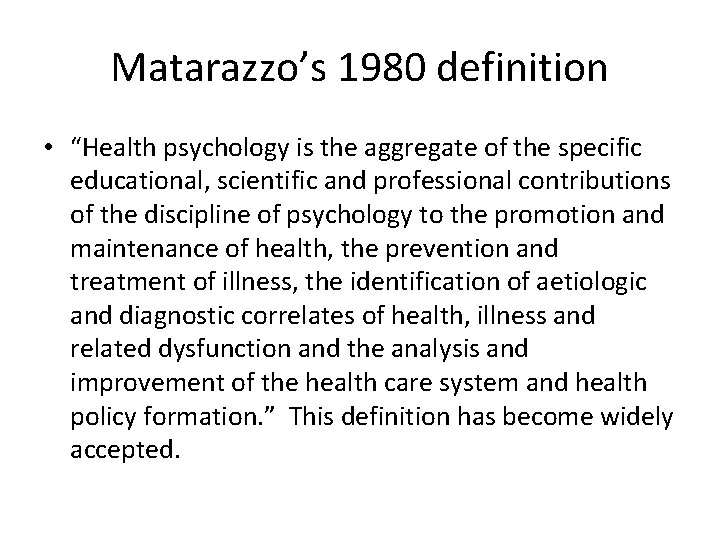 Matarazzo's 1980 definition

• "Health psychology is the aggregate of the specific educational, scientific and professional contributions of the discipline of psychology to the promotion and maintenance of health, the prevention and treatment of illness, the identification of aetiologic and diagnostic correlates of health, illness and related dysfunction and the analysis and improvement of the health care system and health policy formation." This definition has become widely accepted.